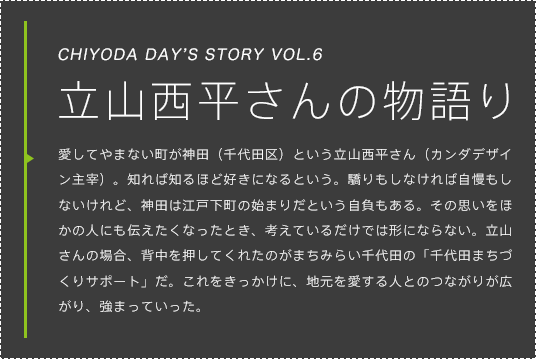 CHIYODA DAY'S STORY VOL.6

立山西平さんの物語り

愛してやまない町が神田（千代田区）という立山西平さん（カンダデザイン主宰）。知れば知るほど好きになるという。驕りもしなければ自慢もしないけれど、神田は江戸下町の始まりだという自負もある。その思いをほかの人にも伝えたくなったとき、考えているだけでは形にならない。立山さんの場合、背中を押してくれたのがまちみらい千代田の「千代田まちづくりサポート」だ。これをきっかけに、地元を愛する人とのつながりが広がり、強まっていった。